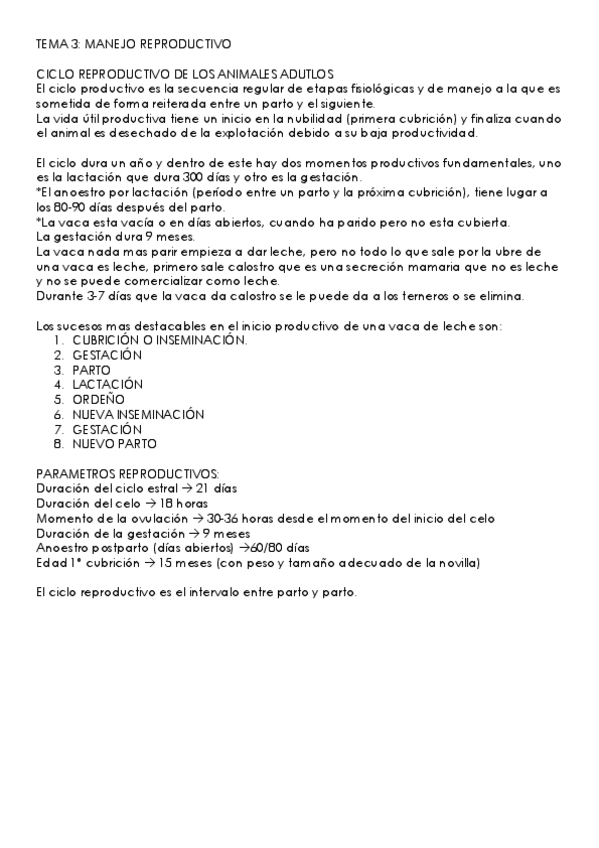 TEMA 3: MANEJO REPRODUCTIVO

CICLO REPRODUCTIVO DE LOS ANIMALES ADUTLOS
El ciclo productivo es la secuencia regular de etapas fisiológicas y de manejo a la que es sometida de forma reiterada entre un parto y el siguiente.
La vida útil productiva tiene un inicio en la nubilidad (primera cubrición) y finaliza cuando el animal es desechado de la explotación debido a su baja productividad.

El ciclo dura un año y dentro de este hay dos momentos productivos fundamentales, uno es la lactación que dura 300 días y otro es la gestación.
*El anoestro por lactación (periodo entre un parto y la próxima cubrición), tiene lugar a los 80-90 días después del parto.
*La vaca esta vacía o en días abiertos, cuando ha parido pero no esta cubierta.
La gestación dura 9 meses.
La vaca nada mas parir empieza a dar leche, pero no todo lo que sale por la ubre de una vaca es leche, primero sale calostro que es una secreción mamaria que no es leche y no se puede comercializar como leche.
Durante 3-7 días que la vaca da calostro se le puede da a los terneros o se elimina.

Los sucesos mas destacables en el inicio productivo de una vaca de leche son:
1. CUBRICIÓN O INSEMINACIÓN.
2. GESTACIÓN
3. PARTO
4. LACTACIÓN
5. ORDEÑO
6. NUEVA INSEMINACIÓN
7. GESTACIÓN
8. NUEVO PARTO

PARAMETROS REPRODUCTIVOS:
Duración del ciclo estral → 21 días
Duración del celo → 18 horas
Momento de la ovulación → 30-36 horas desde el momento del inicio del celo
Duración de la gestación → 9 meses
Anoestro postparto (días abiertos) →60/80 días
Edad 1ª cubrición → 15 meses (con peso y tamaño adecuado de la novilla)

El ciclo reproductivo es el intervalo entre parto y parto.